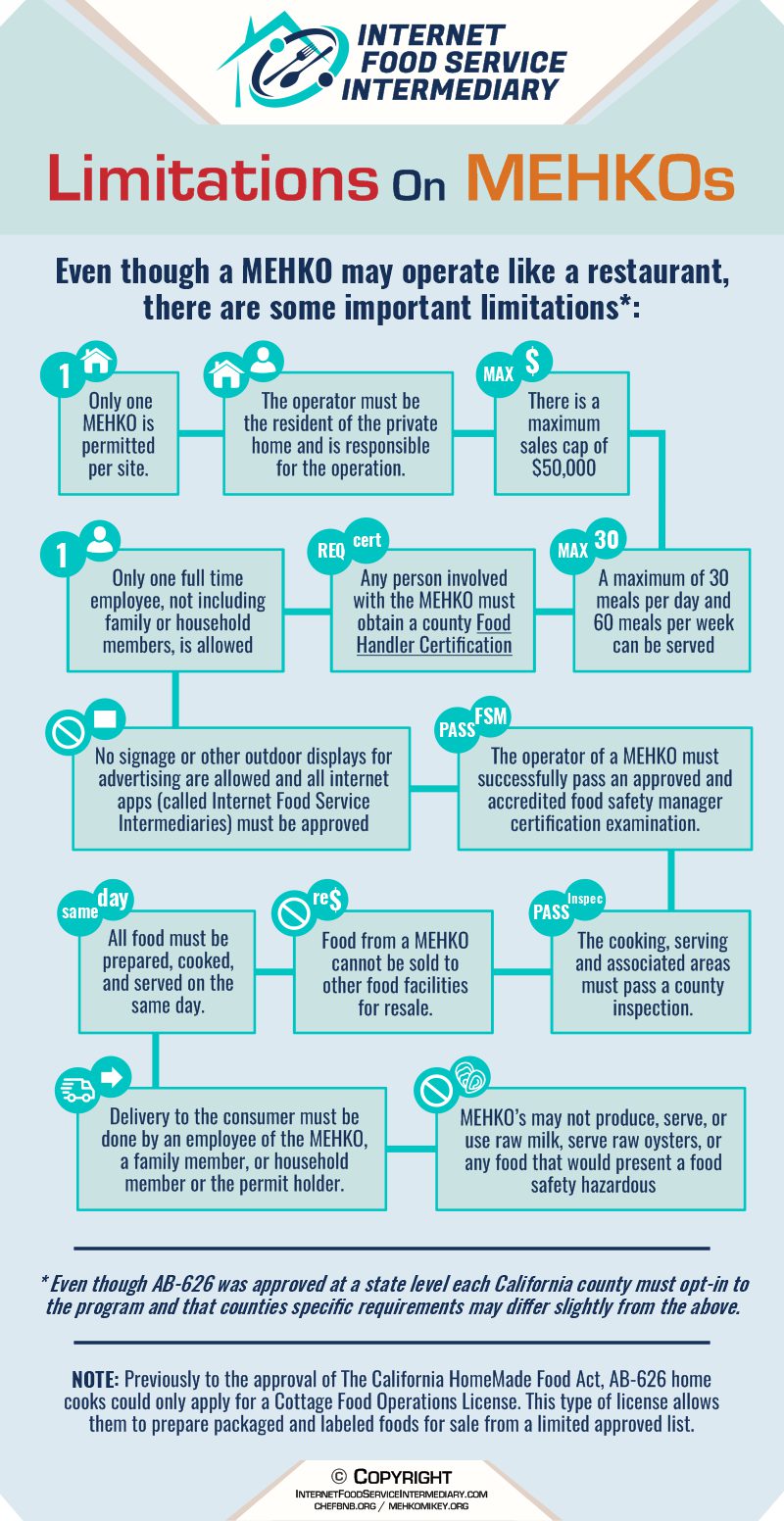 INTERNET FOOD SERVICE INTERMEDIARY

Limitations On MEHKOs

Even though a MEHKO may operate like a restaurant, there are some important limitations*:

1

Only one MEHKO is permitted per site.

The operator must be the resident of the private home and is responsible for the operation.

MAX $

There is a maximum sales cap of $50,000

1

Only one full time employee, not including family or household members, is allowed

REQ cert

Any person involved with the MEHKO must obtain a county Food Handler Certification

MAX 30

A maximum of 30 meals per day and 60 meals per week can be served

No signage or other outdoor displays for advertising are allowed and all internet apps (called Internet Food Service Intermediaries) must be approved

PASS FSM

The operator of a MEHKO must successfully pass an approved and accredited food safety manager certification examination.

same day

All food must be prepared, cooked, and served on the same day.

re$

Food from a MEHKO cannot be sold to other food facilities for resale.

PASS Inspec

The cooking, serving and associated areas must pass a county inspection.

Delivery to the consumer must be done by an employee of the MEHKO, a family member, or household member or the permit holder.

MEHKO's may not produce, serve, or use raw milk, serve raw oysters, or any food that would present a food safety hazardous

* Even though AB-626 was approved at a state level each California county must opt-in to the program and that counties specific requirements may differ slightly from the above.

NOTE: Previously to the approval of The California HomeMade Food Act, AB-626 home cooks could only apply for a Cottage Food Operations License. This type of license allows them to prepare packaged and labeled foods for sale from a limited approved list.

© COPYRIGHT
INTERNETFOODSERVICEINTERMEDIARY.COM
CHEFBNB.ORG / MEHKOMIKEY.ORG